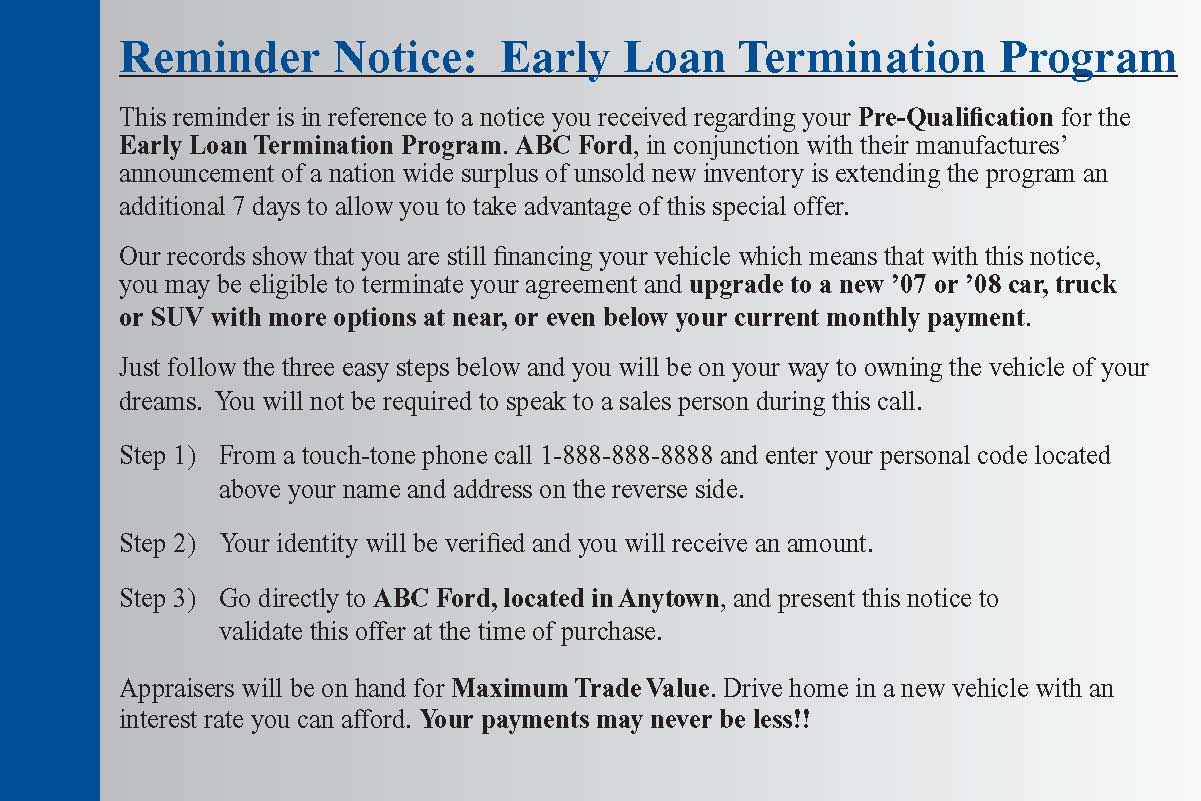 Reminder Notice:  Early Loan Termination Program

This reminder is in reference to a notice you received regarding your Pre-Qualification for the Early Loan Termination Program. ABC Ford, in conjunction with their manufactures' announcement of a nation wide surplus of unsold new inventory is extending the program an additional 7 days to allow you to take advantage of this special offer.

Our records show that you are still financing your vehicle which means that with this notice, you may be eligible to terminate your agreement and upgrade to a new '07 or '08 car, truck or SUV with more options at near, or even below your current monthly payment.

Just follow the three easy steps below and you will be on your way to owning the vehicle of your dreams. You will not be required to speak to a sales person during this call.

Step 1) From a touch-tone phone call 1-888-888-8888 and enter your personal code located above your name and address on the reverse side.

Step 2) Your identity will be verified and you will receive an amount.

Step 3) Go directly to ABC Ford, located in Anytown, and present this notice to validate this offer at the time of purchase.

Appraisers will be on hand for Maximum Trade Value. Drive home in a new vehicle with an interest rate you can afford. Your payments may never be less!!